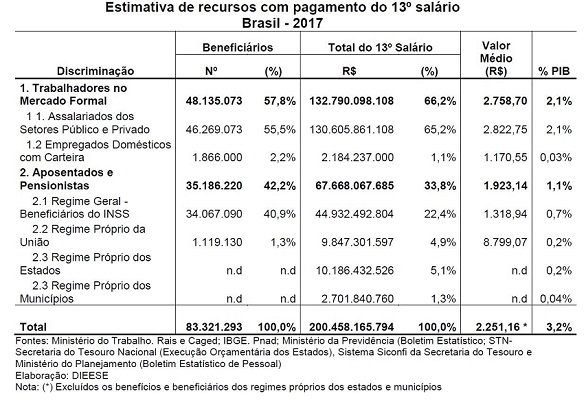 Estimativa de recursos com pagamento do 13º salário
Brasil - 2017

| Discriminação | Beneficiários Nº | Beneficiários (%) | Total do 13º Salário R$ | Total do 13º Salário (%) | Valor Médio (R$) | % PIB |
|---|---|---|---|---|---|---|
| 1. Trabalhadores no Mercado Formal | 48.135.073 | 57,8% | 132.790.098.108 | 66,2% | 2.758,70 | 2,1% |
| 1 1. Assalariados dos Setores Público e Privado | 46.269.073 | 55,5% | 130.605.861.108 | 65,2% | 2.822,75 | 2,1% |
| 1.2 Empregados Domésticos com Carteira | 1.866.000 | 2,2% | 2.184.237.000 | 1,1% | 1.170,55 | 0,03% |
| 2. Aposentados e Pensionistas | 35.186.220 | 42,2% | 67.668.067.685 | 33,8% | 1.923,14 | 1,1% |
| 2.1 Regime Geral - Beneficiários do INSS | 34.067.090 | 40,9% | 44.932.492.804 | 22,4% | 1.318,94 | 0,7% |
| 2.2 Regime Próprio da União | 1.119.130 | 1,3% | 9.847.301.597 | 4,9% | 8.799,07 | 0,2% |
| 2.3 Regime Próprio dos Estados | n.d | n.d | 10.186.432.526 | 5,1% | n.d | 0,2% |
| 2.3 Regime Próprio dos Municípios | n.d | n.d | 2.701.840.760 | 1,3% | n.d | 0,04% |
| Total | 83.321.293 | 100,0% | 200.458.165.794 | 100,0% | 2.251,16 * | 3,2% |

Fontes: Ministério do Trabalho. Rais e Caged; IBGE. Pnad; Ministério da Previdência (Boletim Estatístico; STN-Secretaria do Tesouro Nacional (Execução Orçamentária dos Estados), Sistema Siconfi da Secretaria do Tesouro e Ministério do Planejamento (Boletim Estatístico de Pessoal)
Elaboração: DIEESE
Nota: (*) Excluídos os benefícios e beneficiários dos regimes próprios dos estados e municípios